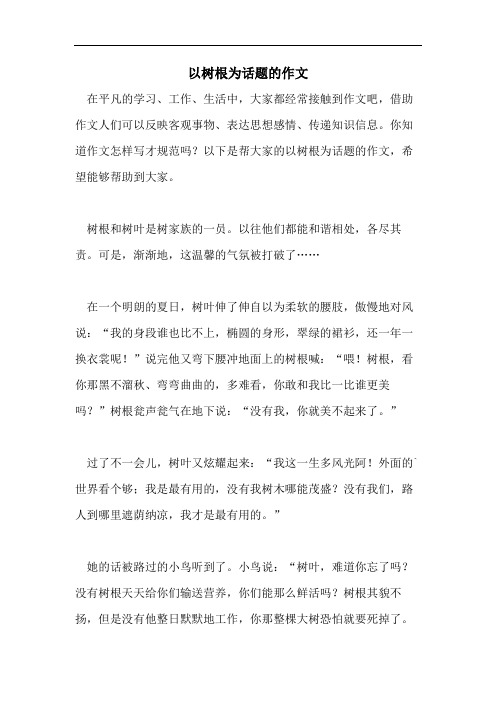 以树根为话题的作文

在平凡的学习、工作、生活中，大家都经常接触到作文吧，借助作文人们可以反映客观事物、表达思想感情、传递知识信息。你知道作文怎样写才规范吗？以下是帮大家的以树根为话题的作文，希望能够帮助到大家。

树根和树叶是树家族的一员。以往他们都能和谐相处，各尽其责。可是，渐渐地，这温馨的气氛被打破了……

在一个明朗的夏日，树叶伸了伸自以为柔软的腰肢，傲慢地对风说：“我的身段谁也比不上，椭圆的身形，翠绿的裙衫，还一年一换衣裳呢！”说完他又弯下腰冲地面上的树根喊：“喂！树根，看你那黑不溜秋、弯弯曲曲的，多难看，你敢和我比一比谁更美吗？”树根瓮声瓮气在地下说：“没有我，你就美不起来了。”

过了不一会儿，树叶又炫耀起来：“我这一生多风光阿！外面的世界看个够；我是最有用的，没有我树木哪能茂盛？没有我们，路人到哪里遮荫纳凉，我才是最有用的。”

她的话被路过的小鸟听到了。小鸟说：“树叶，难道你忘了吗？没有树根天天给你们输送营养，你们能那么鲜活吗？树根其貌不扬，但是没有他整日默默地工作，你那整棵大树恐怕就要死掉了。